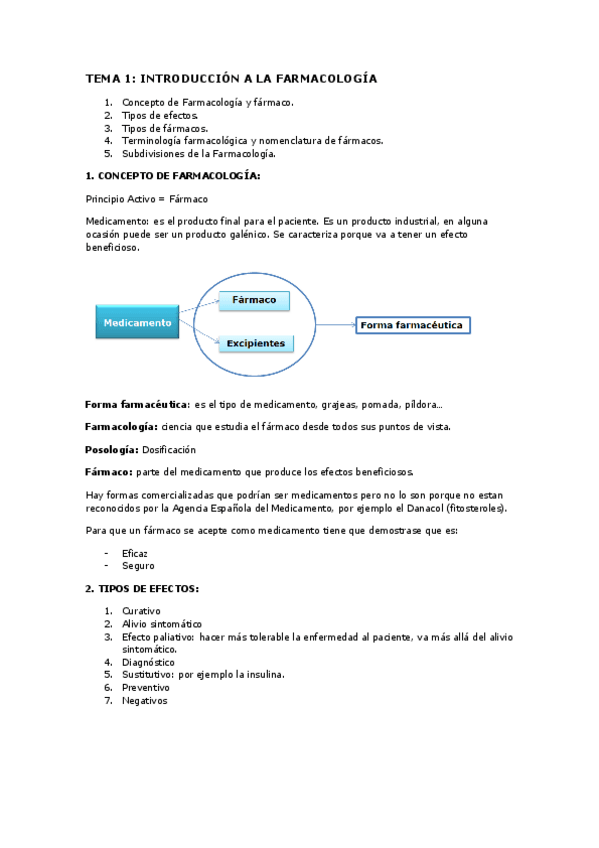 TEMA 1: INTRODUCCIÓN A LA FARMACOLOGÍA

1. Concepto de Farmacología y fármaco.
2. Tipos de efectos.
3. Tipos de fármacos.
4. Terminología farmacológica y nomenclatura de fármacos.
5. Subdivisiones de la Farmacología.

1. CONCEPTO DE FARMACOLOGÍA:

Principio Activo = Fármaco

Medicamento: es el producto final para el paciente. Es un producto industrial, en alguna ocasión puede ser un producto galénico. Se caracteriza porque va a tener un efecto beneficioso.

Medicamento

Fármaco

Excipientes

Forma farmacéutica

Forma farmacéutica: es el tipo de medicamento, grajeas, pomada, píldora...

Farmacología: ciencia que estudia el fármaco desde todos sus puntos de vista.

Posología: Dosificación

Fármaco: parte del medicamento que produce los efectos beneficiosos.

Hay formas comercializadas que podrían ser medicamentos pero no lo son porque no estan reconocidos por la Agencia Española del Medicamento, por ejemplo el Danacol (fitosteroles).

Para que un fármaco se acepte como medicamento tiene que demostrase que es:

- Eficaz
- Seguro

2. TIPOS DE EFECTOS:

1. Curativo
2. Alivio sintomático
3. Efecto paliativo: hacer más tolerable la enfermedad al paciente, va más allá del alivio sintomático.
4. Diagnóstico
5. Sustitutivo: por ejemplo la insulina.
6. Preventivo
7. Negativos